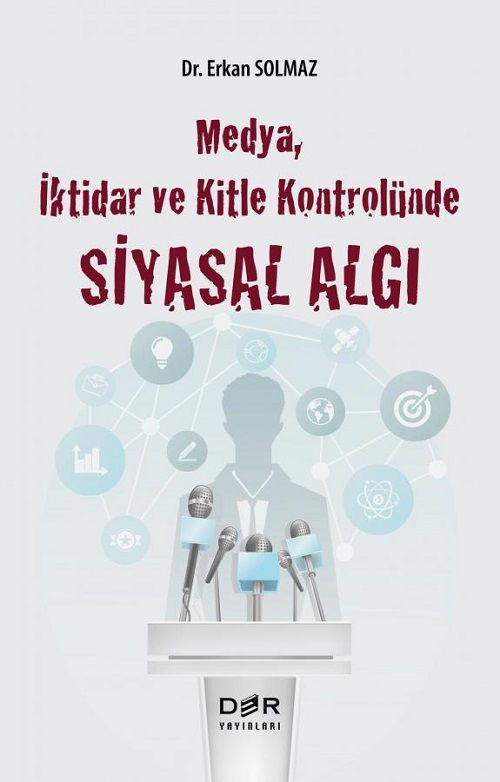 Dr. Erkan SOLMAZ

Medya,
İktidar ve Kitle Kontrolünde
SİYASAL ALGI

DER
YAYINLARI